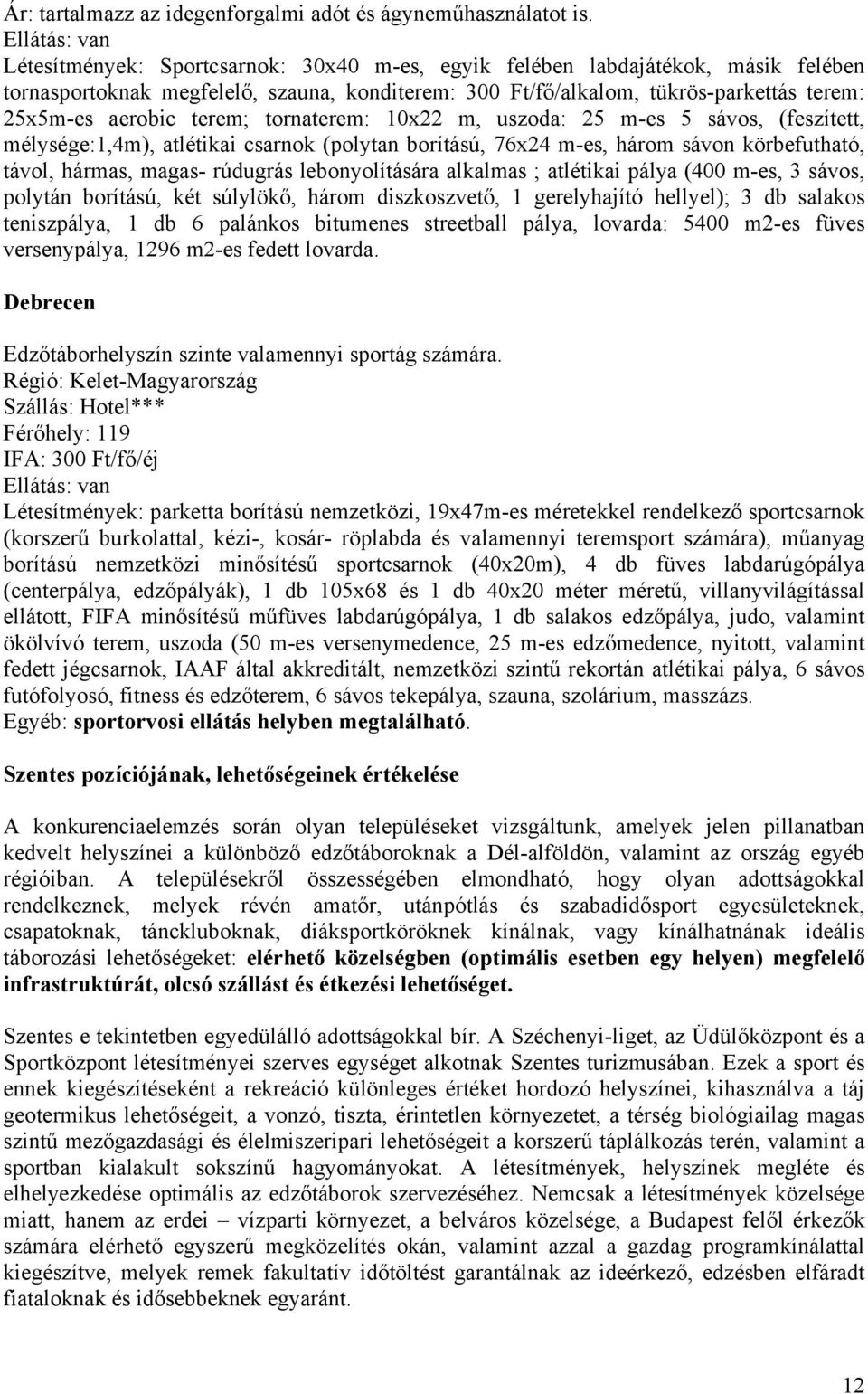 Ár: tartalmazz az idegenforgalmi adót és ágyneműhasználatot is.
Ellátás: van
Létesítmények: Sportcsarnok: 30x40 m-es, egyik felében labdajátékok, másik felében tornasportoknak megfelelő, szauna, konditerem: 300 Ft/fő/alkalom, tükrös-parkettás terem: 25x5m-es aerobic terem; tornaterem: 10x22 m, uszoda: 25 m-es 5 sávos, (feszített, mélysége:1,4m), atlétikai csarnok (polytan borítású, 76x24 m-es, három sávon körbefutható, távol, hármas, magas- rúdugrás lebonyolítására alkalmas ; atlétikai pálya (400 m-es, 3 sávos, polytán borítású, két súlylökő, három diszkoszvető, 1 gerelyhajító hellyel); 3 db salakos teniszpálya, 1 db 6 palánkos bitumenes streetball pálya, lovarda: 5400 m2-es füves versenypálya, 1296 m2-es fedett lovarda.

Debrecen

Edzőtáborhelyszín szinte valamennyi sportág számára.
Régió: Kelet-Magyarország
Szállás: Hotel***
Férőhely: 119
IFA: 300 Ft/fő/éj
Ellátás: van
Létesítmények: parketta borítású nemzetközi, 19x47m-es méretekkel rendelkező sportcsarnok (korszerű burkolattal, kézi-, kosár- röplabda és valamennyi teremsport számára), műanyag borítású nemzetközi minősítésű sportcsarnok (40x20m), 4 db füves labdarúgópálya (centerpálya, edzőpályák), 1 db 105x68 és 1 db 40x20 méter méretű, villanyvilágítással ellátott, FIFA minősítésű műfüves labdarúgópálya, 1 db salakos edzőpálya, judo, valamint ökölvívó terem, uszoda (50 m-es versenymedence, 25 m-es edzőmedence, nyitott, valamint fedett jégcsarnok, IAAF által akkreditált, nemzetközi szintű rekortán atlétikai pálya, 6 sávos futófolyosó, fitness és edzőterem, 6 sávos tekepálya, szauna, szolárium, masszázs.
Egyéb: sportorvosi ellátás helyben megtalálható.

Szentes pozíciójának, lehetőségeinek értékelése

A konkurenciaelemzés során olyan településeket vizsgáltunk, amelyek jelen pillanatban kedvelt helyszínei a különböző edzőtáboroknak a Dél-alföldön, valamint az ország egyéb régióiban. A településekről összességében elmondható, hogy olyan adottságokkal rendelkeznek, melyek révén amatőr, utánpótlás és szabadidősport egyesületeknek, csapatoknak, tánckluboknak, diáksportköröknek kínálnak, vagy kínálhatnának ideális táborozási lehetőségeket: elérhető közelségben (optimális esetben egy helyen) megfelelő infrastruktúrát, olcsó szállást és étkezési lehetőséget.

Szentes e tekintetben egyedülálló adottságokkal bír. A Széchenyi-liget, az Üdülőközpont és a Sportközpont létesítményei szerves egységet alkotnak Szentes turizmusában. Ezek a sport és ennek kiegészítéseként a rekreáció különleges értéket hordozó helyszínei, kihasználva a táj geotermikus lehetőségeit, a vonzó, tiszta, érintetlen környezetet, a térség biológiailag magas szintű mezőgazdasági és élelmiszeripari lehetőségeit a korszerű táplálkozás terén, valamint a sportban kialakult sokszínű hagyományokat. A létesítmények, helyszínek megléte és elhelyezkedése optimális az edzőtáborok szervezéséhez. Nemcsak a létesítmények közelsége miatt, hanem az erdei – vízparti környezet, a belváros közelsége, a Budapest felől érkezők számára elérhető egyszerű megközelítés okán, valamint azzal a gazdag programkínálattal kiegészítve, melyek remek fakultatív időtöltést garantálnak az ideérkező, edzésben elfáradt fiataloknak és idősebbeknek egyaránt.

12